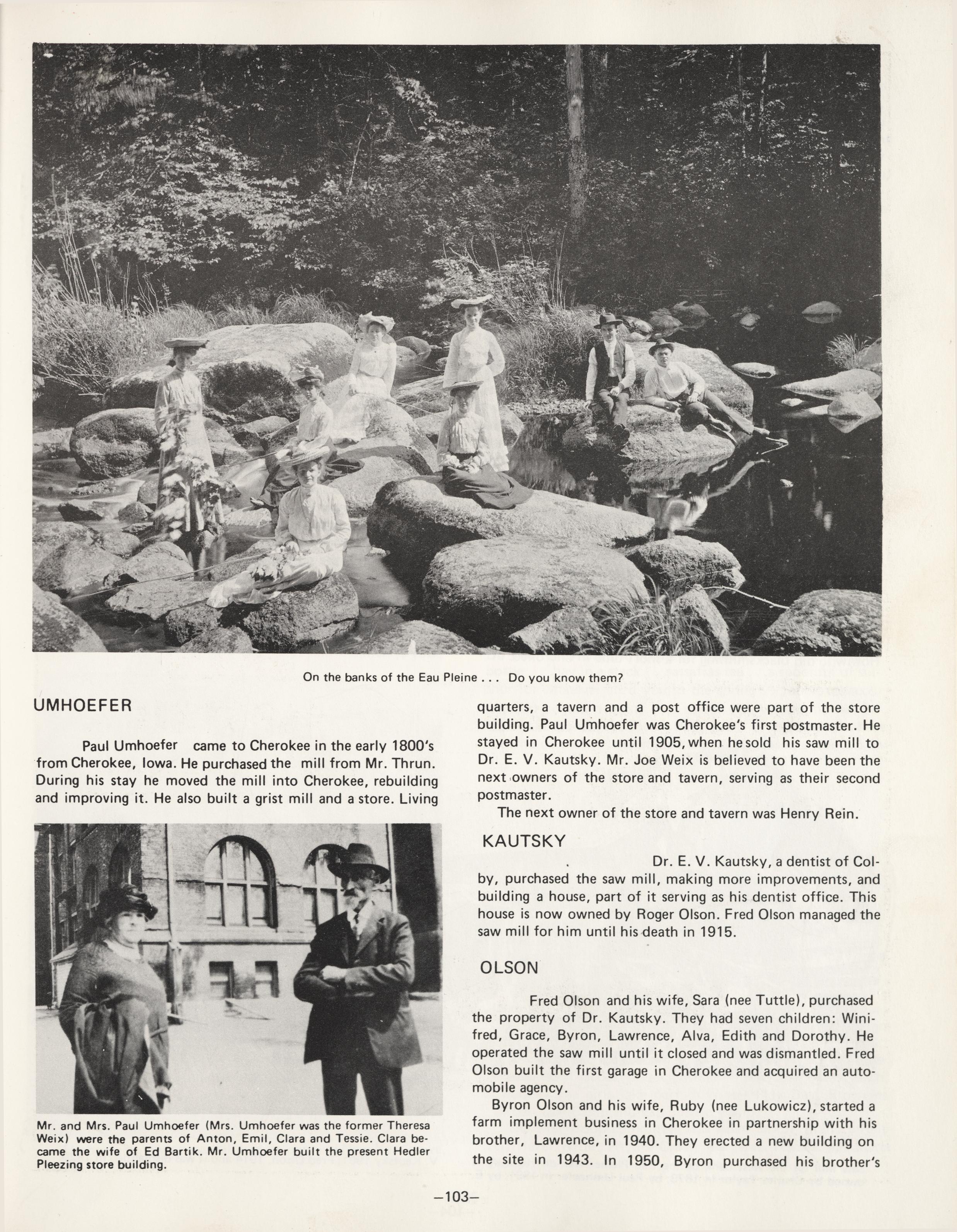 On the banks of the Eau Pleine . . . Do you know them?

UMHOEFER

Paul Umhoefer came to Cherokee in the early 1800's from Cherokee, Iowa. He purchased the mill from Mr. Thrun. During his stay he moved the mill into Cherokee, rebuilding and improving it. He also built a grist mill and a store. Living

Mr. and Mrs. Paul Umhoefer (Mrs. Umhoefer was the former Theresa Weix) were the parents of Anton, Emil, Clara and Tessie. Clara became the wife of Ed Bartik. Mr. Umhoefer built the present Hedler Pleezing store building.

quarters, a tavern and a post office were part of the store building. Paul Umhoefer was Cherokee's first postmaster. He stayed in Cherokee until 1905, when he sold his saw mill to Dr. E. V. Kautsky. Mr. Joe Weix is believed to have been the next owners of the store and tavern, serving as their second postmaster.

The next owner of the store and tavern was Henry Rein.

KAUTSKY

Dr. E. V. Kautsky, a dentist of Colby, purchased the saw mill, making more improvements, and building a house, part of it serving as his dentist office. This house is now owned by Roger Olson. Fred Olson managed the saw mill for him until his death in 1915.

OLSON

Fred Olson and his wife, Sara (nee Tuttle), purchased the property of Dr. Kautsky. They had seven children: Winifred, Grace, Byron, Lawrence, Alva, Edith and Dorothy. He operated the saw mill until it closed and was dismantled. Fred Olson built the first garage in Cherokee and acquired an automobile agency.

Byron Olson and his wife, Ruby (nee Lukowicz), started a farm implement business in Cherokee in partnership with his brother, Lawrence, in 1940. They erected a new building on the site in 1943. In 1950, Byron purchased his brother's

—103—